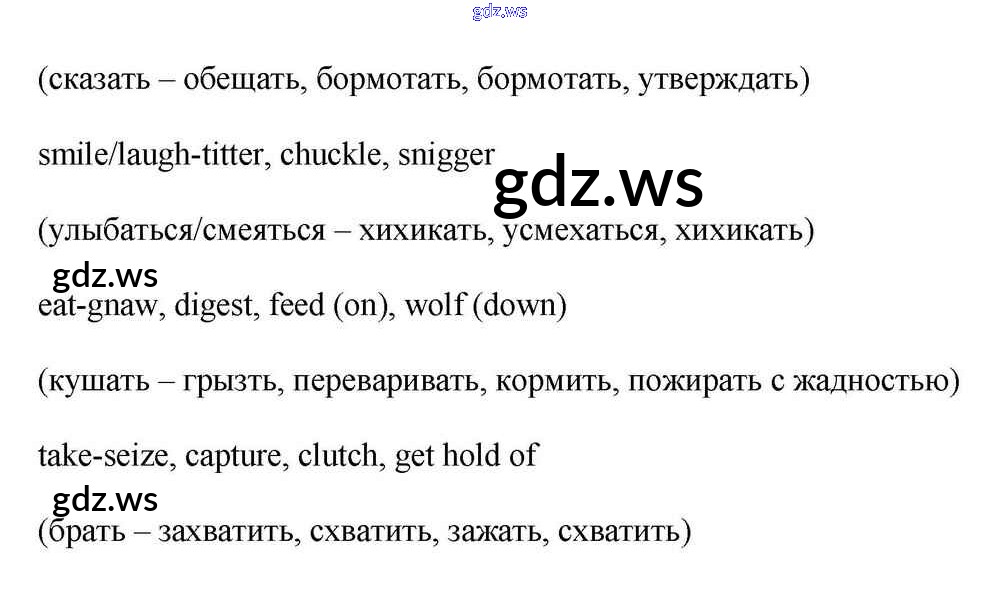 (сказать – обещать, бормотать, бормотать, утверждать)

smile/laugh-titter, chuckle, snigger

(улыбаться/смеяться – хихикать, усмехаться, хихикать)

eat-gnaw, digest, feed (on), wolf (down)

(кушать – грызть, переваривать, кормить, пожирать с жадностью)

take-seize, capture, clutch, get hold of

(брать – захватить, схватить, зажать, схватить)

gdz.ws